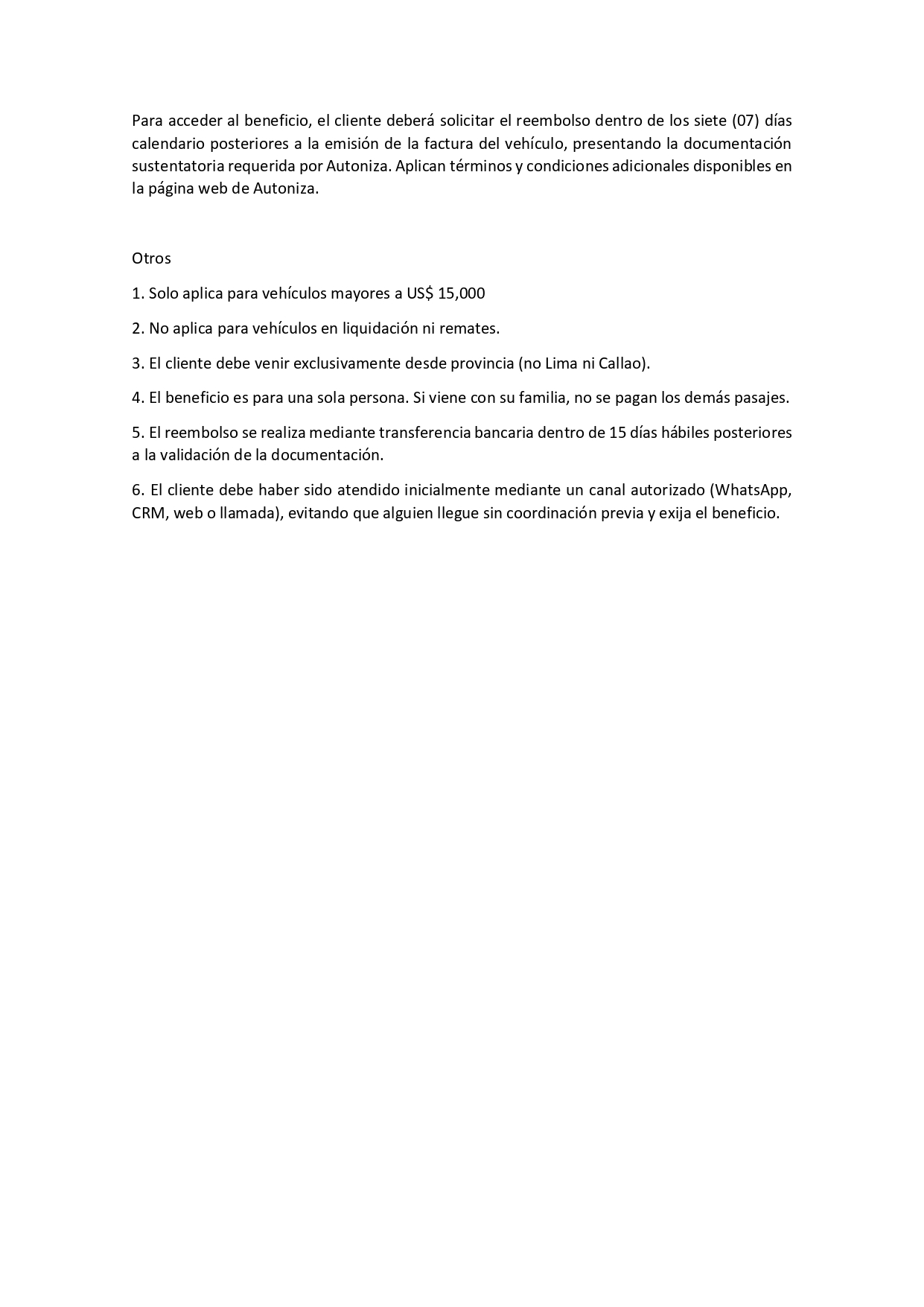 Para acceder al beneficio, el cliente deberá solicitar el reembolso dentro de los siete (07) días calendario posteriores a la emisión de la factura del vehículo, presentando la documentación sustentatoria requerida por Autoniza. Aplican términos y condiciones adicionales disponibles en la página web de Autoniza.

Otros

1. Solo aplica para vehículos mayores a US$ 15,000

2. No aplica para vehículos en liquidación ni remates.

3. El cliente debe venir exclusivamente desde provincia (no Lima ni Callao).

4. El beneficio es para una sola persona. Si viene con su familia, no se pagan los demás pasajes.

5. El reembolso se realiza mediante transferencia bancaria dentro de 15 días hábiles posteriores a la validación de la documentación.

6. El cliente debe haber sido atendido inicialmente mediante un canal autorizado (WhatsApp, CRM, web o llamada), evitando que alguien llegue sin coordinación previa y exija el beneficio.